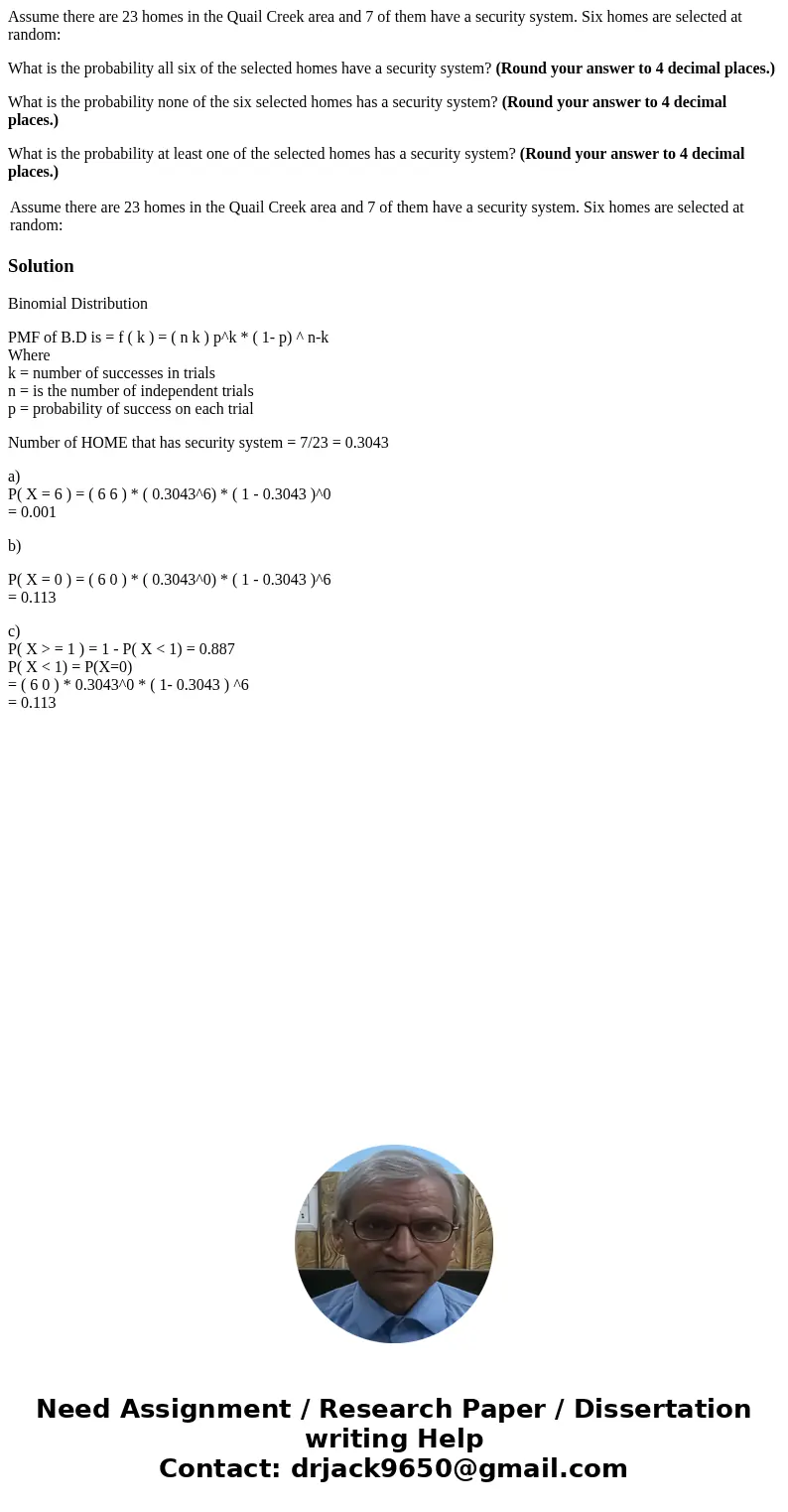 Assume there are 23 homes in the Quail Creek area and 7 of them have a security system. Six homes are selected at random:

What is the probability all six of the selected homes have a security system? **(Round your answer to 4 decimal places.)**

What is the probability none of the six selected homes has a security system? **(Round your answer to 4 decimal places.)**

What is the probability at least one of the selected homes has a security system? **(Round your answer to 4 decimal places.)**

Assume there are 23 homes in the Quail Creek area and 7 of them have a security system. Six homes are selected at random:

**Solution**

Binomial Distribution

PMF of B.D is = f ( k ) = ( n k ) p^k * ( 1- p) ^ n-k
Where
k = number of successes in trials
n = is the number of independent trials
p = probability of success on each trial

Number of HOME that has security system = 7/23 = 0.3043

a)
P( X = 6 ) = ( 6 6 ) * ( 0.3043^6) * ( 1 - 0.3043 )^0
= 0.001

b)

P( X = 0 ) = ( 6 0 ) * ( 0.3043^0) * ( 1 - 0.3043 )^6
= 0.113

c)
P( X > = 1 ) = 1 - P( X < 1) = 0.887
P( X < 1) = P(X=0)
= ( 6 0 ) * 0.3043^0 * ( 1- 0.3043 ) ^6
= 0.113

Need Assignment / Research Paper / Dissertation writing Help
Contact: drjack9650@gmail.com